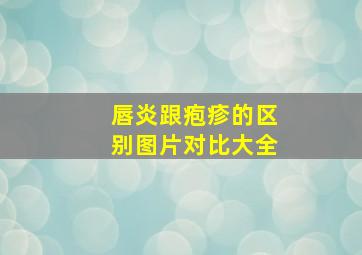 唇炎跟疱疹的区别图片对比大全